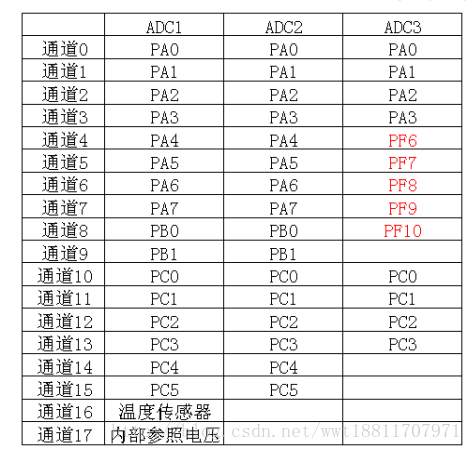 | | ADC1 | ADC2 | ADC3 |
|---|---|---|---|
| 通道0 | PA0 | PA0 | PA0 |
| 通道1 | PA1 | PA1 | PA1 |
| 通道2 | PA2 | PA2 | PA2 |
| 通道3 | PA3 | PA3 | PA3 |
| 通道4 | PA4 | PA4 | PF6 |
| 通道5 | PA5 | PA5 | PF7 |
| 通道6 | PA6 | PA6 | PF8 |
| 通道7 | PA7 | PA7 | PF9 |
| 通道8 | PB0 | PB0 | PF10 |
| 通道9 | PB1 | PB1 | |
| 通道10 | PC0 | PC0 | PC0 |
| 通道11 | PC1 | PC1 | PC1 |
| 通道12 | PC2 | PC2 | PC2 |
| 通道13 | PC3 | PC3 | PC3 |
| 通道14 | PC4 | PC4 | |
| 通道15 | PC5 | PC5 | |
| 通道16 | 温度传感器 | | |
| 通道17 | 内部参照电压 | | |

http://blog.csdn.net/wwt18811707971